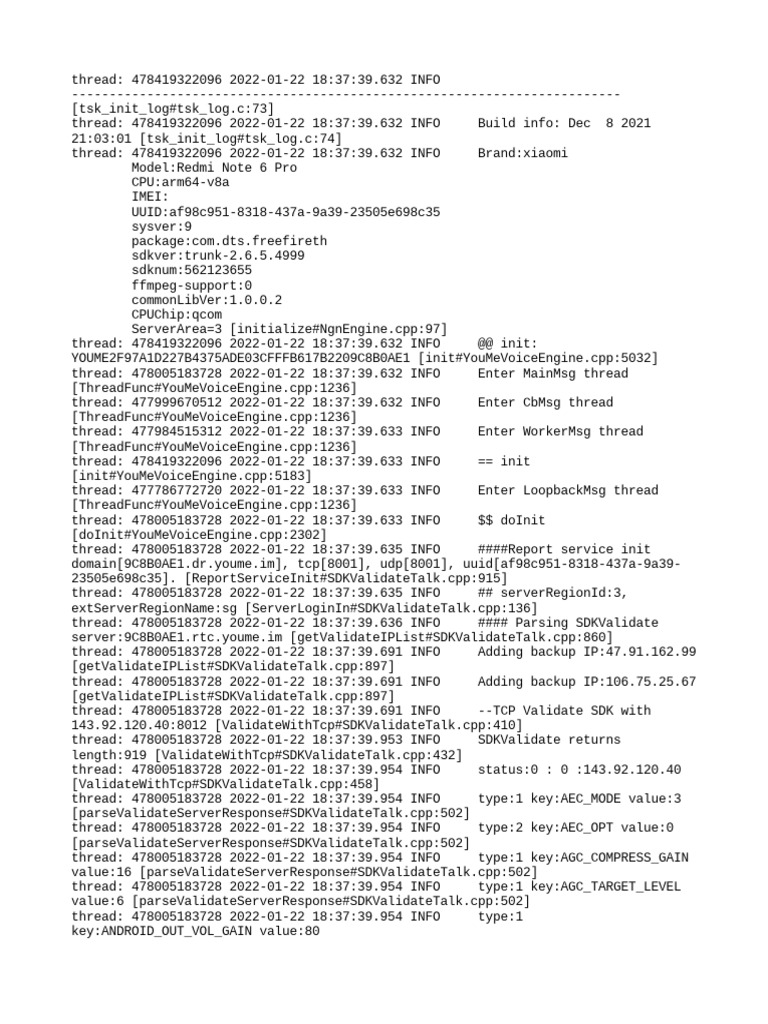 thread: 478419322096 2022-01-22 18:37:39.632 INFO
-------------------------------------------------------------------------
[tsk_init_log#tsk_log.c:73]
thread: 478419322096 2022-01-22 18:37:39.632 INFO     Build info: Dec  8 2021 21:03:01 [tsk_init_log#tsk_log.c:74]
thread: 478419322096 2022-01-22 18:37:39.632 INFO     Brand:xiaomi
Model:Redmi Note 6 Pro
CPU:arm64-v8a
IMEI:
UUID:af98c951-8318-437a-9a39-23505e698c35
sysver:9
package:com.dts.freefireth
sdkver:trunk-2.6.5.4999
sdknum:562123655
ffmpeg-support:0
commonLibVer:1.0.0.2
CPUChip:qcom
ServerArea=3 [initialize#NgnEngine.cpp:97]
thread: 478419322096 2022-01-22 18:37:39.632 INFO     @@ init: YOUME2F97A1D227B4375ADE03CFFFB617B2209C8B0AE1 [init#YouMeVoiceEngine.cpp:5032]
thread: 478005183728 2022-01-22 18:37:39.632 INFO     Enter MainMsg thread [ThreadFunc#YouMeVoiceEngine.cpp:1236]
thread: 477999670512 2022-01-22 18:37:39.632 INFO     Enter CbMsg thread [ThreadFunc#YouMeVoiceEngine.cpp:1236]
thread: 477984515312 2022-01-22 18:37:39.633 INFO     Enter WorkerMsg thread [ThreadFunc#YouMeVoiceEngine.cpp:1236]
thread: 478419322096 2022-01-22 18:37:39.633 INFO     == init [init#YouMeVoiceEngine.cpp:5183]
thread: 477786772720 2022-01-22 18:37:39.633 INFO     Enter LoopbackMsg thread [ThreadFunc#YouMeVoiceEngine.cpp:1236]
thread: 478005183728 2022-01-22 18:37:39.633 INFO     $$ doInit [doInit#YouMeVoiceEngine.cpp:2302]
thread: 478005183728 2022-01-22 18:37:39.635 INFO     ####Report service init domain[9C8B0AE1.dr.youme.im], tcp[8001], udp[8001], uuid[af98c951-8318-437a-9a39-23505e698c35]. [ReportServiceInit#SDKValidateTalk.cpp:915]
thread: 478005183728 2022-01-22 18:37:39.635 INFO     ## serverRegionId:3, extServerRegionName:sg [ServerLoginIn#SDKValidateTalk.cpp:136]
thread: 478005183728 2022-01-22 18:37:39.636 INFO     #### Parsing SDKValidate server:9C8B0AE1.rtc.youme.im [getValidateIPList#SDKValidateTalk.cpp:860]
thread: 478005183728 2022-01-22 18:37:39.691 INFO     Adding backup IP:47.91.162.99 [getValidateIPList#SDKValidateTalk.cpp:897]
thread: 478005183728 2022-01-22 18:37:39.691 INFO     Adding backup IP:106.75.25.67 [getValidateIPList#SDKValidateTalk.cpp:897]
thread: 478005183728 2022-01-22 18:37:39.691 INFO     --TCP Validate SDK with 143.92.120.40:8012 [ValidateWithTcp#SDKValidateTalk.cpp:410]
thread: 478005183728 2022-01-22 18:37:39.953 INFO     SDKValidate returns length:919 [ValidateWithTcp#SDKValidateTalk.cpp:432]
thread: 478005183728 2022-01-22 18:37:39.954 INFO     status:0 : 0 :143.92.120.40 [ValidateWithTcp#SDKValidateTalk.cpp:458]
thread: 478005183728 2022-01-22 18:37:39.954 INFO     type:1 key:AEC_MODE value:3 [parseValidateServerResponse#SDKValidateTalk.cpp:502]
thread: 478005183728 2022-01-22 18:37:39.954 INFO     type:2 key:AEC_OPT value:0 [parseValidateServerResponse#SDKValidateTalk.cpp:502]
thread: 478005183728 2022-01-22 18:37:39.954 INFO     type:1 key:AGC_COMPRESS_GAIN value:16 [parseValidateServerResponse#SDKValidateTalk.cpp:502]
thread: 478005183728 2022-01-22 18:37:39.954 INFO     type:1 key:AGC_TARGET_LEVEL value:6 [parseValidateServerResponse#SDKValidateTalk.cpp:502]
thread: 478005183728 2022-01-22 18:37:39.954 INFO     type:1 key:ANDROID_OUT_VOL_GAIN value:80